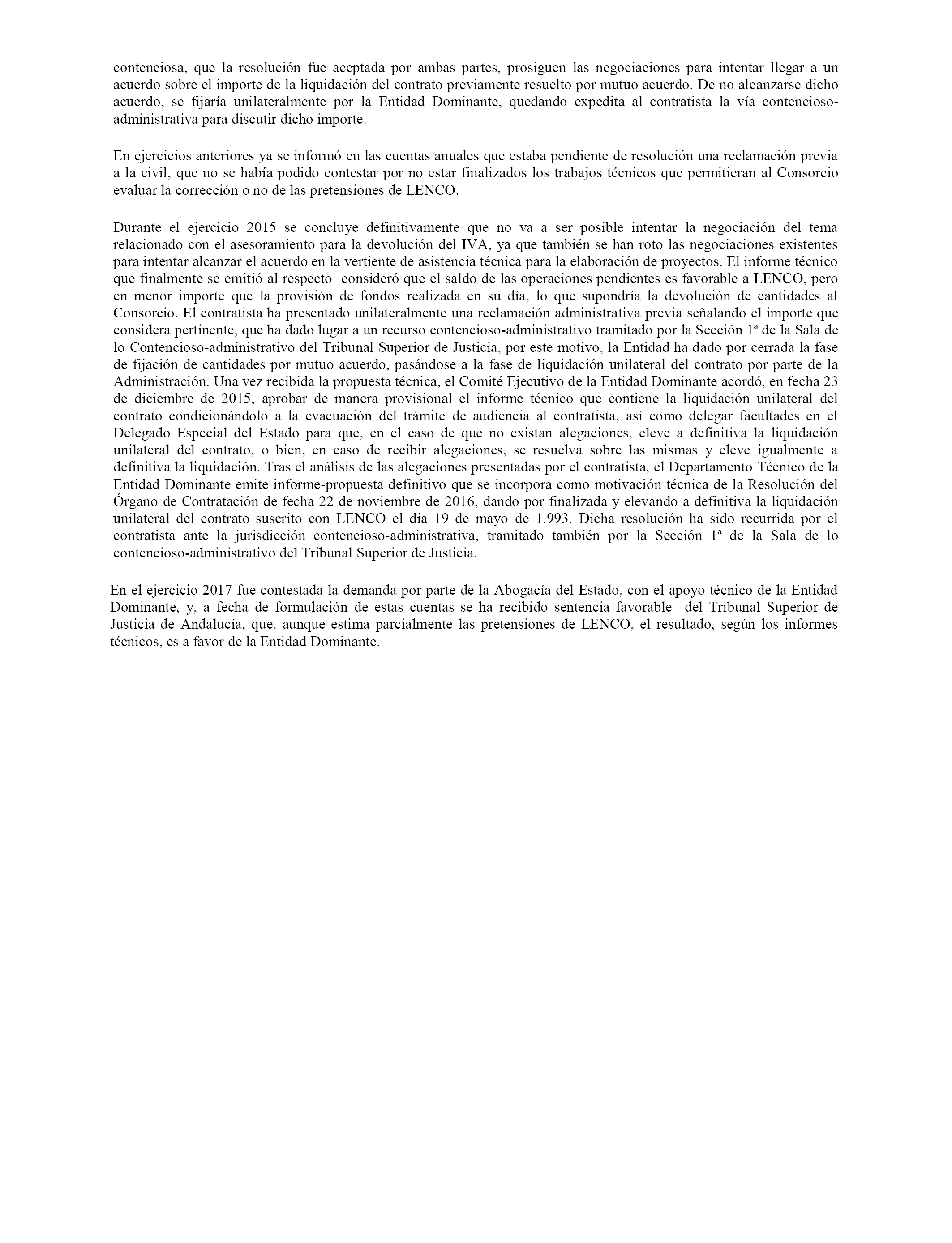 contenciosa, que la resolución fue aceptada por ambas partes, prosiguen las negociaciones para intentar llegar a un acuerdo sobre el importe de la liquidación del contrato previamente resuelto por mutuo acuerdo. De no alcanzarse dicho acuerdo, se fijaría unilateralmente por la Entidad Dominante, quedando expedita al contratista la vía contencioso-administrativa para discutir dicho importe.

En ejercicios anteriores ya se informó en las cuentas anuales que estaba pendiente de resolución una reclamación previa a la civil, que no se había podido contestar por no estar finalizados los trabajos técnicos que permitieran al Consorcio evaluar la corrección o no de las pretensiones de LENCO.

Durante el ejercicio 2015 se concluye definitivamente que no va a ser posible intentar la negociación del tema relacionado con el asesoramiento para la devolución del IVA, ya que también se han roto las negociaciones existentes para intentar alcanzar el acuerdo en la vertiente de asistencia técnica para la elaboración de proyectos. El informe técnico que finalmente se emitió al respecto consideró que el saldo de las operaciones pendientes es favorable a LENCO, pero en menor importe que la provisión de fondos realizada en su día, lo que supondría la devolución de cantidades al Consorcio. El contratista ha presentado unilateralmente una reclamación administrativa previa señalando el importe que considera pertinente, que ha dado lugar a un recurso contencioso-administrativo tramitado por la Sección 1ª de la Sala de lo Contencioso-administrativo del Tribunal Superior de Justicia, por este motivo, la Entidad ha dado por cerrada la fase de fijación de cantidades por mutuo acuerdo, pasándose a la fase de liquidación unilateral del contrato por parte de la Administración. Una vez recibida la propuesta técnica, el Comité Ejecutivo de la Entidad Dominante acordó, en fecha 23 de diciembre de 2015, aprobar de manera provisional el informe técnico que contiene la liquidación unilateral del contrato condicionándolo a la evacuación del trámite de audiencia al contratista, así como delegar facultades en el Delegado Especial del Estado para que, en el caso de que no existan alegaciones, eleve a definitiva la liquidación unilateral del contrato, o bien, en caso de recibir alegaciones, se resuelva sobre las mismas y eleve igualmente a definitiva la liquidación. Tras el análisis de las alegaciones presentadas por el contratista, el Departamento Técnico de la Entidad Dominante emite informe-propuesta definitivo que se incorpora como motivación técnica de la Resolución del Órgano de Contratación de fecha 22 de noviembre de 2016, dando por finalizada y elevando a definitiva la liquidación unilateral del contrato suscrito con LENCO el día 19 de mayo de 1.993. Dicha resolución ha sido recurrida por el contratista ante la jurisdicción contencioso-administrativa, tramitado también por la Sección 1ª de la Sala de lo contencioso-administrativo del Tribunal Superior de Justicia.

En el ejercicio 2017 fue contestada la demanda por parte de la Abogacía del Estado, con el apoyo técnico de la Entidad Dominante, y, a fecha de formulación de estas cuentas se ha recibido sentencia favorable del Tribunal Superior de Justicia de Andalucía, que, aunque estima parcialmente las pretensiones de LENCO, el resultado, según los informes técnicos, es a favor de la Entidad Dominante.